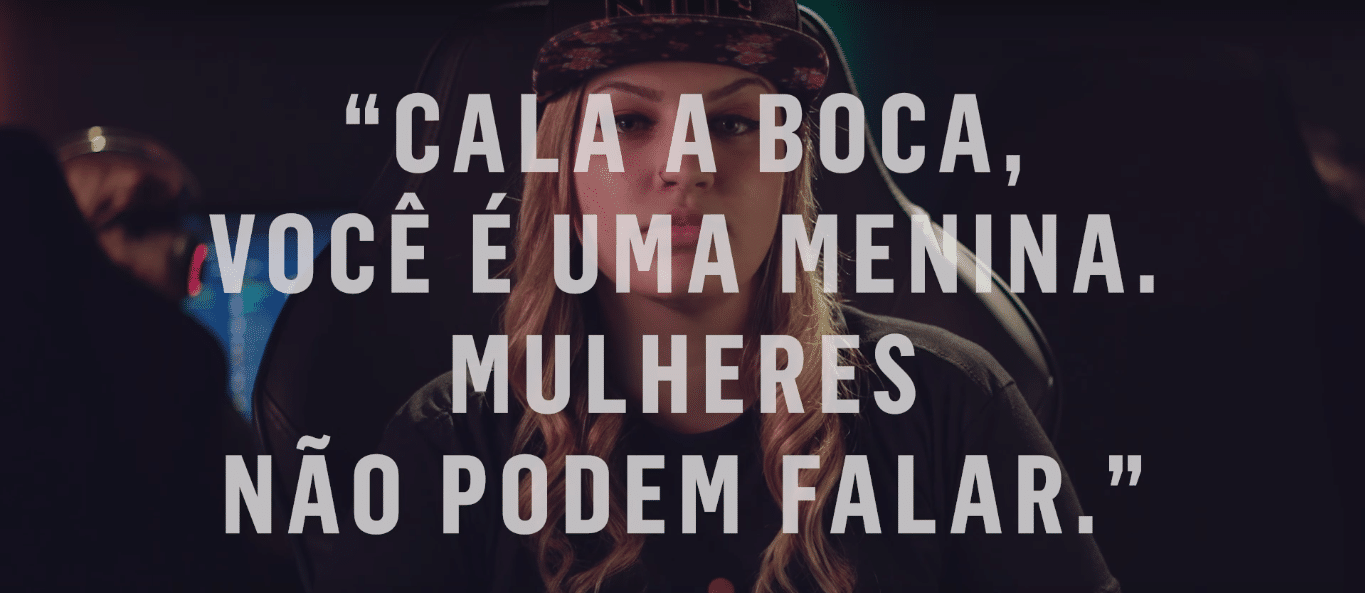 “CALA A BOCA, VOCÊ É UMA MENINA. MULHERES NÃO PODEM FALAR.”